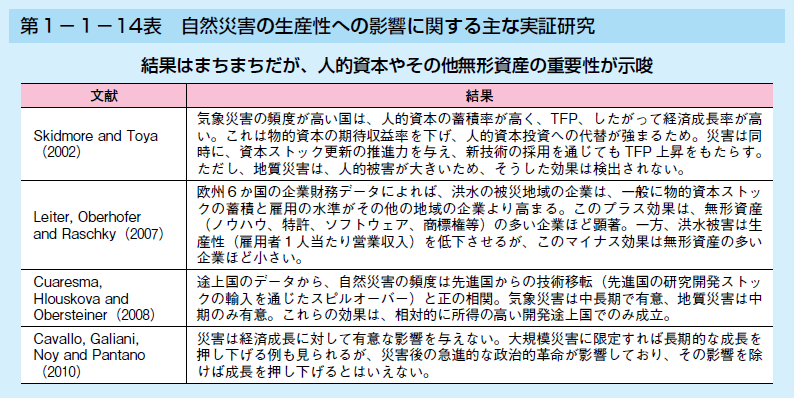 第１－１－14表　自然災害の生産性への影響に関する主な実証研究

結果はまちまちだが、人的資本やその他無形資産の重要性が示唆

| 文献 | 結果 |
|---|---|
| Skidmore and Toya（2002） | 気象災害の頻度が高い国は、人的資本の蓄積率が高く、TFP、したがって経済成長率が高い。これは物的資本の期待収益率を下げ、人的資本投資への代替が強まるため。災害は同時に、資本ストック更新の推進力を与え、新技術の採用を通じても TFP 上昇をもたらす。ただし、地質災害は、人的被害が大きいため、そうした効果は検出されない。 |
| Leiter, Oberhofer and Raschky（2007） | 欧州６か国の企業財務データによれば、洪水の被災地域の企業は、一般に物的資本ストックの蓄積と雇用の水準がその他の地域の企業より高まる。このプラス効果は、無形資産（ノウハウ、特許、ソフトウェア、商標権等）の多い企業ほど顕著。一方、洪水被害は生産性（雇用者１人当たり営業収入）を低下させるが、このマイナス効果は無形資産の多い企業ほど小さい。 |
| Cuaresma, Hlouskova and Obersteiner（2008） | 途上国のデータから、自然災害の頻度は先進国からの技術移転（先進国の研究開発ストックの輸入を通じたスピルオーバー）と正の相関。気象災害は中長期で有意、地質災害は中期のみ有意。これらの効果は、相対的に所得の高い開発途上国でのみ成立。 |
| Cavallo, Galiani, Noy and Pantano（2010） | 災害は経済成長に対して有意な影響を与えない。大規模災害に限定すれば長期的な成長を押し下げる例も見られるが、災害後の急進的な政治的革命が影響しており、その影響を除けば成長を押し下げるとはいえない。 |